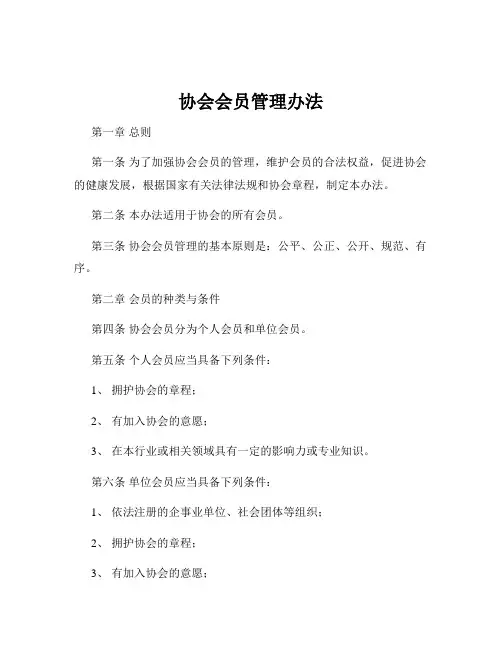 协会会员管理办法

第一章 总则

第一条 为了加强协会会员的管理，维护会员的合法权益，促进协会的健康发展，根据国家有关法律法规和协会章程，制定本办法。

第二条 本办法适用于协会的所有会员。

第三条 协会会员管理的基本原则是：公平、公正、公开、规范、有序。

第二章 会员的种类与条件

第四条 协会会员分为个人会员和单位会员。

第五条 个人会员应当具备下列条件：

1、 拥护协会的章程；

2、 有加入协会的意愿；

3、 在本行业或相关领域具有一定的影响力或专业知识。

第六条 单位会员应当具备下列条件：

1、 依法注册的企事业单位、社会团体等组织；

2、 拥护协会的章程；

3、 有加入协会的意愿；